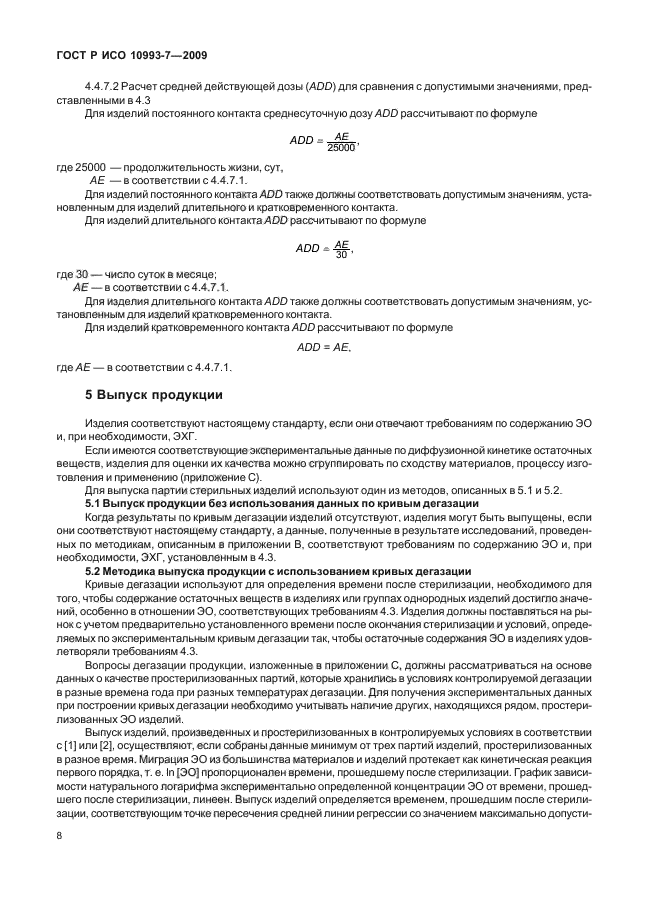 ГОСТ Р ИСО 10993-7—2009

4.4.7.2 Расчет средней действующей дозы (ADD) для сравнения с допустимыми значениями, представленными в 4.3

Для изделий постоянного контакта среднесуточную дозу ADD рассчитывают по формуле

$ADD = \frac{AE}{25000}$,

где 25000 — продолжительность жизни, сут,
AE — в соответствии с 4.4.7.1.

Для изделий постоянного контакта ADD также должны соответствовать допустимым значениям, установленным для изделий длительного и кратковременного контакта.

Для изделий длительного контакта ADD рассчитывают по формуле

$ADD = \frac{AE}{30}$,

где 30 — число суток в месяце;
AE — в соответствии с 4.4.7.1.

Для изделий длительного контакта ADD также должны соответствовать допустимым значениям, установленным для изделий кратковременного контакта.

Для изделий кратковременного контакта ADD рассчитывают по формуле

$ADD = AE$,

где AE — в соответствии с 4.4.7.1.

5 Выпуск продукции

Изделия соответствуют настоящему стандарту, если они отвечают требованиям по содержанию ЭО и, при необходимости, ЭХГ.

Если имеются соответствующие экспериментальные данные по диффузионной кинетике остаточных веществ, изделия для оценки их качества можно сгруппировать по сходству материалов, процессу изготовления и применению (приложение С).

Для выпуска партии стерильных изделий используют один из методов, описанных в 5.1 и 5.2.

5.1 Выпуск продукции без использования данных по кривым дегазации

Когда результаты по кривым дегазации изделий отсутствуют, изделия могут быть выпущены, если они соответствуют настоящему стандарту, а данные, полученные в результате исследований, проведенных по методикам, описанным в приложении В, соответствуют требованиям по содержанию ЭО и, при необходимости, ЭХГ, установленным в 4.3.

5.2 Методика выпуска продукции с использованием кривых дегазации

Кривые дегазации используют для определения времени после стерилизации, необходимого для того, чтобы содержание остаточных веществ в изделиях или группах однородных изделий достигло значений, особенно в отношении ЭО, соответствующих требованиям 4.3. Изделия должны поставляться на рынок с учетом предварительно установленного времени после окончания стерилизации и условий, определяемых по экспериментальным кривым дегазации так, чтобы остаточные содержания ЭО в изделиях удовлетворяли требованиям 4.3.

Вопросы дегазации продукции, изложенные в приложении С, должны рассматриваться на основе данных о качестве простерилизованных партий, которые хранились в условиях контролируемой дегазации в разные времена года при разных температурах дегазации. Для получения экспериментальных данных при построении кривых дегазации необходимо учитывать наличие других, находящихся рядом, простерилизованных ЭО изделий.

Выпуск изделий, произведенных и простерилизованных в контролируемых условиях в соответствии с [1] или [2], осуществляют, если собраны данные минимум от трех партий изделий, простерилизованных в разное время. Миграция ЭО из большинства материалов и изделий протекает как кинетическая реакция первого порядка, т. е. ln [ЭО] пропорционален времени, прошедшему после стерилизации. График зависимости натурального логарифма экспериментально определенной концентрации ЭО от времени, прошедшего после стерилизации, линеен. Выпуск изделий определяется временем, прошедшим после стерилизации, соответствующим точке пересечения средней линии регрессии со значением максимально допусти-

8